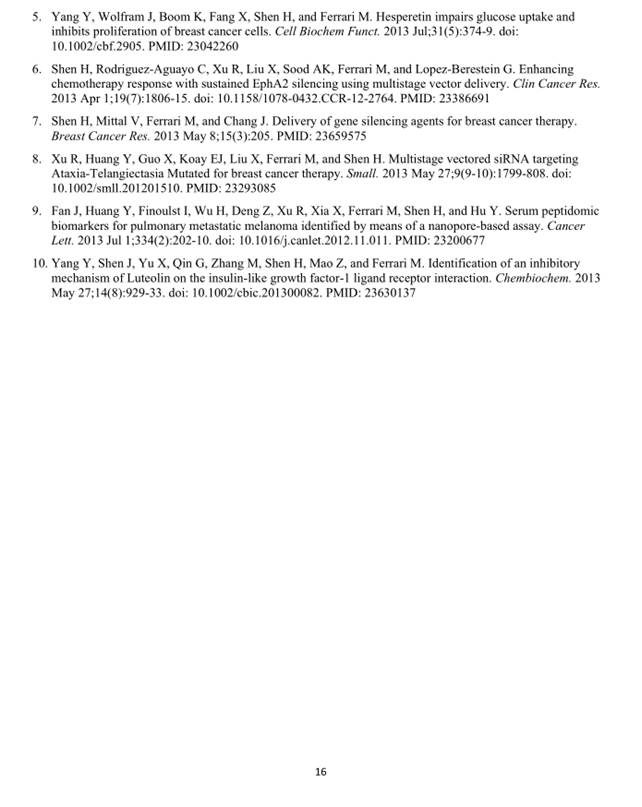 5. Yang Y, Wolfram J, Boom K, Fang X, Shen H, and Ferrari M. Hesperetin impairs glucose uptake and inhibits proliferation of breast cancer cells. Cell Biochem Funct. 2013 Jul;31(5):374-9. doi: 10.1002/cbf.2905. PMID: 23042260

6. Shen H, Rodriguez-Aguayo C, Xu R, Liu X, Sood AK, Ferrari M, and Lopez-Berestein G. Enhancing chemotherapy response with sustained EphA2 silencing using multistage vector delivery. Clin Cancer Res. 2013 Apr 1;19(7):1806-15. doi: 10.1158/1078-0432.CCR-12-2764. PMID: 23386691

7. Shen H, Mittal V, Ferrari M, and Chang J. Delivery of gene silencing agents for breast cancer therapy. Breast Cancer Res. 2013 May 8;15(3):205. PMID: 23659575

8. Xu R, Huang Y, Guo X, Koay EJ, Liu X, Ferrari M, and Shen H. Multistage vectored siRNA targeting Ataxia-Telangiectasia Mutated for breast cancer therapy. Small. 2013 May 27;9(9-10):1799-808. doi: 10.1002/smll.201201510. PMID: 23293085

9. Fan J, Huang Y, Finoulst I, Wu H, Deng Z, Xu R, Xia X, Ferrari M, Shen H, and Hu Y. Serum peptidomic biomarkers for pulmonary metastatic melanoma identified by means of a nanopore-based assay. Cancer Lett. 2013 Jul 1;334(2):202-10. doi: 10.1016/j.canlet.2012.11.011. PMID: 23200677

10. Yang Y, Shen J, Yu X, Qin G, Zhang M, Shen H, Mao Z, and Ferrari M. Identification of an inhibitory mechanism of Luteolin on the insulin-like growth factor-1 ligand receptor interaction. Chembiochem. 2013 May 27;14(8):929-33. doi: 10.1002/cbic.201300082. PMID: 23630137

16